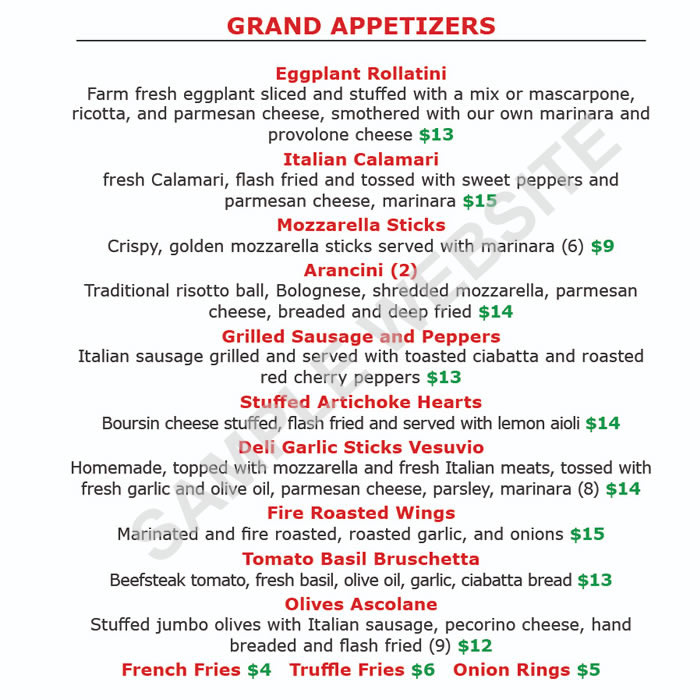 GRAND APPETIZERS

Eggplant Rollatini
Farm fresh eggplant sliced and stuffed with a mix or mascarpone, ricotta, and parmesan cheese, smothered with our own marinara and provolone cheese $13

Italian Calamari
fresh Calamari, flash fried and tossed with sweet peppers and parmesan cheese, marinara $15

Mozzarella Sticks
Crispy, golden mozzarella sticks served with marinara (6) $9

Arancini (2)
Traditional risotto ball, Bolognese, shredded mozzarella, parmesan cheese, breaded and deep fried $14

Grilled Sausage and Peppers
Italian sausage grilled and served with toasted ciabatta and roasted red cherry peppers $13

Stuffed Artichoke Hearts
Boursin cheese stuffed, flash fried and served with lemon aioli $14

Deli Garlic Sticks Vesuvio
Homemade, topped with mozzarella and fresh Italian meats, tossed with fresh garlic and olive oil, parmesan cheese, parsley, marinara (8) $14

Fire Roasted Wings
Marinated and fire roasted, roasted garlic, and onions $15

Tomato Basil Bruschetta
Beefsteak tomato, fresh basil, olive oil, garlic, ciabatta bread $13

Olives Ascolane
Stuffed jumbo olives with Italian sausage, pecorino cheese, hand breaded and flash fried (9) $12

French Fries $4 Truffle Fries $6 Onion Rings $5

SAMPLE WEBSITE